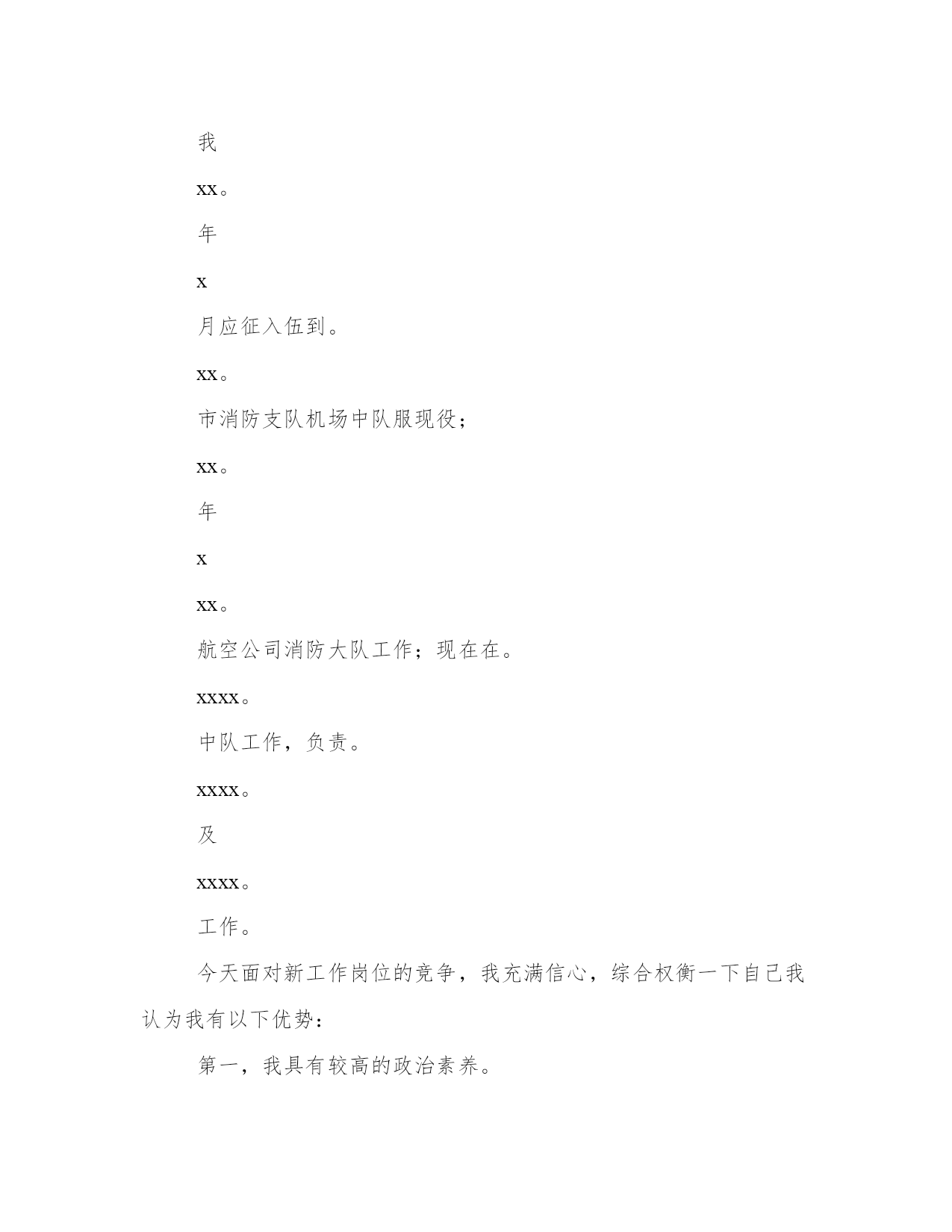 我

xx。

年

x

月应征入伍到。

xx。

市消防支队机场中队服现役；

xx。

年

x

xx。

航空公司消防大队工作；现在在。

xxxx。

中队工作，负责。

xxxx。

及

xxxx。

工作。

今天面对新工作岗位的竞争，我充满信心，综合权衡一下自己我认为我有以下优势：

第一，我具有较高的政治素养。